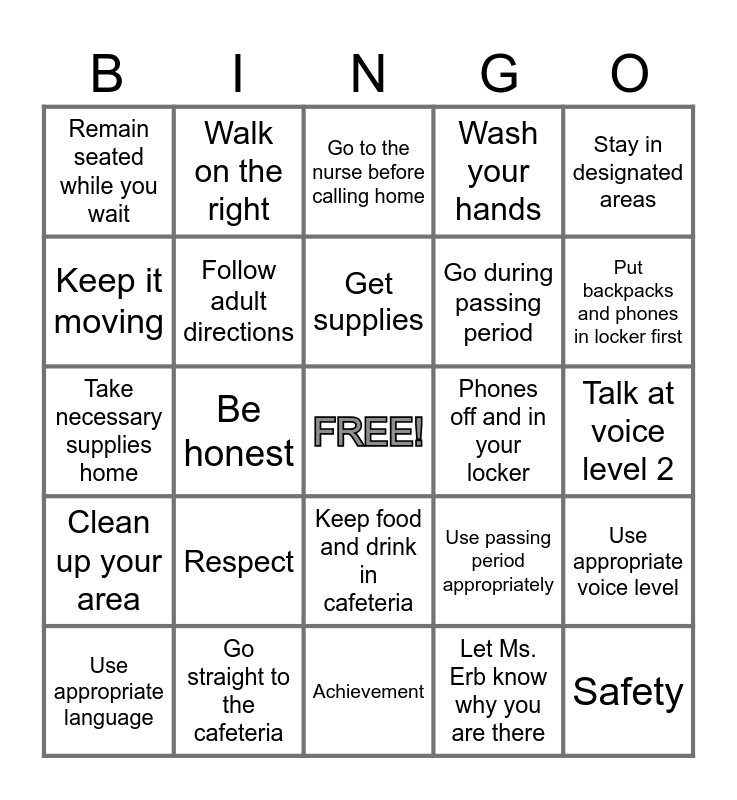 | B | I | N | G | O |
|---|---|---|---|---|
| Remain seated while you wait | Walk on the right | Go to the nurse before calling home | Wash your hands | Stay in designated areas |
| Keep it moving | Follow adult directions | Get supplies | Go during passing period | Put backpacks and phones in locker first |
| Take necessary supplies home | Be honest | FREE! | Phones off and in your locker | Talk at voice level 2 |
| Clean up your area | Respect | Keep food and drink in cafeteria | Use passing period appropriately | Use appropriate voice level |
| Use appropriate language | Go straight to the cafeteria | Achievement | Let Ms. Erb know why you are there | Safety |